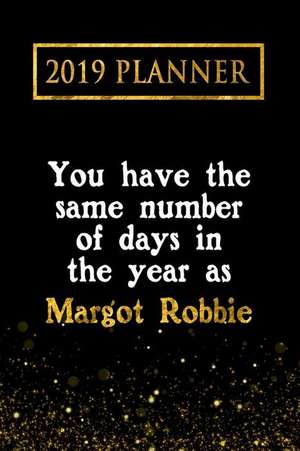 2019 PLANNER

You have the same number of days in the year as

Margot Robbie